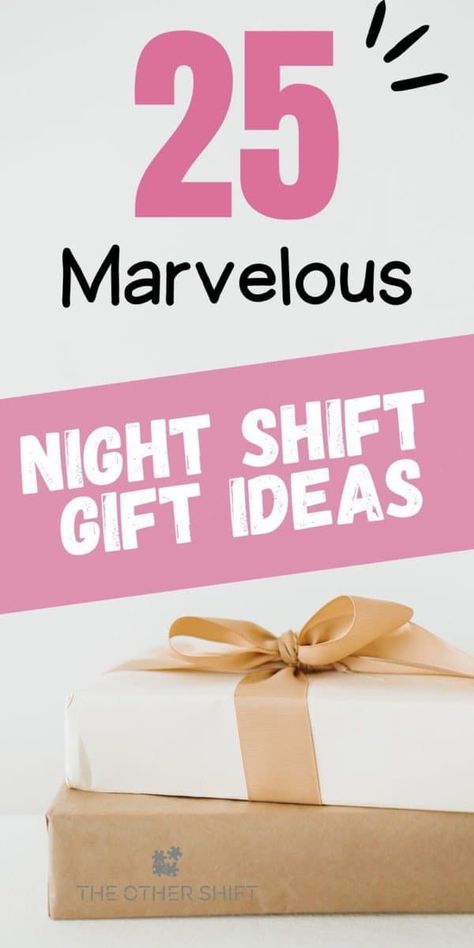 25

Marvelous

NIGHT SHIFT GIFT IDEAS

THE OTHER SHIFT